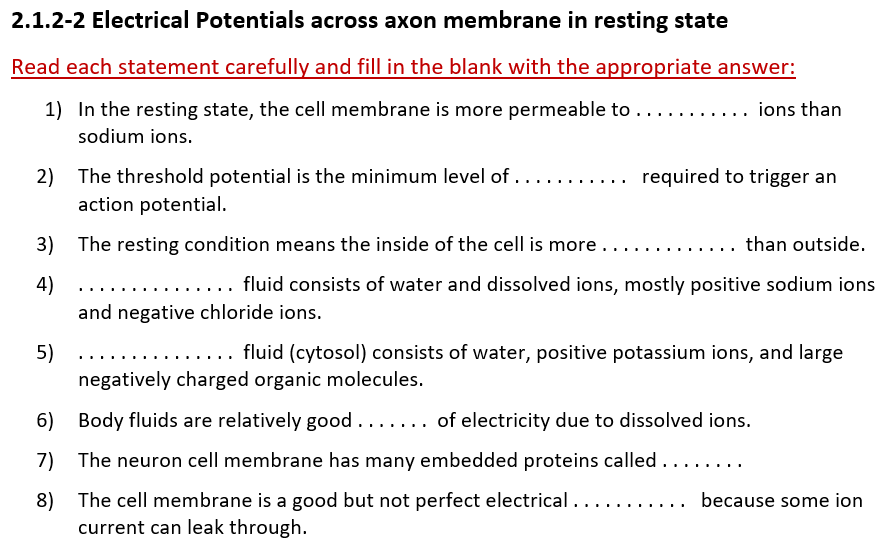 2.1.2-2 Electrical Potentials across axon membrane in resting state

Read each statement carefully and fill in the blank with the appropriate answer:

1) In the resting state, the cell membrane is more permeable to ____ ions than sodium ions.

2) The threshold potential is the minimum level of ____ required to trigger an action potential.

3) The resting condition means the inside of the cell is more ____ than outside.

4) ____ fluid consists of water and dissolved ions, mostly positive sodium ions and negative chloride ions.

5) ____ fluid (cytosol) consists of water, positive potassium ions, and large negatively charged organic molecules.

6) Body fluids are relatively good ____ of electricity due to dissolved ions.

7) The neuron cell membrane has many embedded proteins called ____

8) The cell membrane is a good but not perfect electrical ____ because some ion current can leak through.